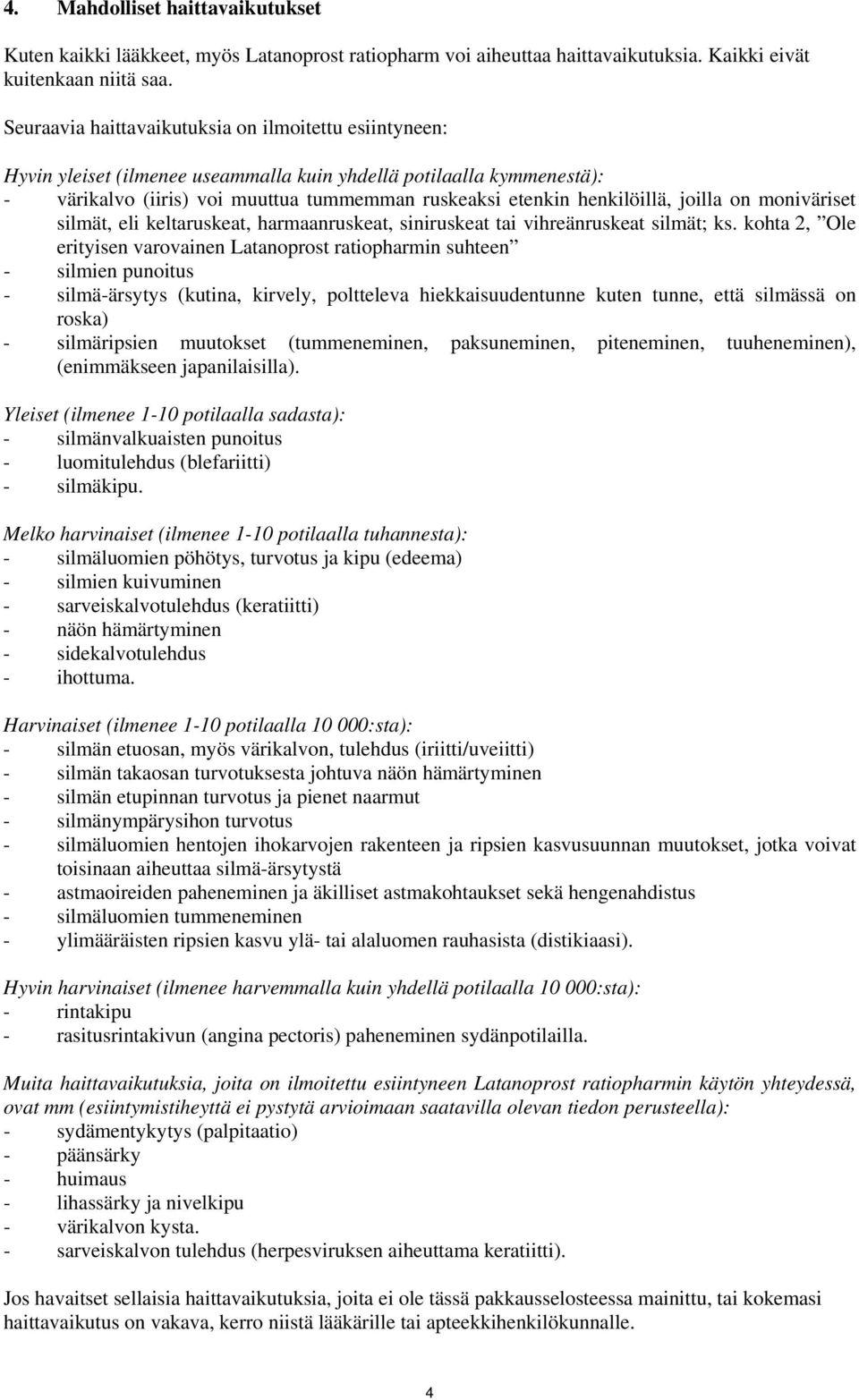 4. Mahdolliset haittavaikutukset

Kuten kaikki lääkkeet, myös Latanoprost ratiopharm voi aiheuttaa haittavaikutuksia. Kaikki eivät kuitenkaan niitä saa.

Seuraavia haittavaikutuksia on ilmoitettu esiintyneen:

Hyvin yleiset (ilmenee useammalla kuin yhdellä potilaalla kymmenestä):
- värikalvo (iiris) voi muuttua tummemman ruskeaksi etenkin henkilöillä, joilla on moniväriset silmät, eli keltaruskeat, harmaanruskeat, siniruskeat tai vihreänruskeat silmät; ks. kohta 2, ”Ole erityisen varovainen Latanoprost ratiopharmin suhteen”
- silmien punoitus
- silmä-ärsytys (kutina, kirvely, poltteleva hiekkaisuudentunne kuten tunne, että silmässä on roska)
- silmäripsien muutokset (tummeneminen, paksuneminen, piteneminen, tuuheneminen), (enimmäkseen japanilaisilla).

Yleiset (ilmenee 1-10 potilaalla sadasta):
- silmänvalkuaisten punoitus
- luomitulehdus (blefariitti)
- silmäkipu.

Melko harvinaiset (ilmenee 1-10 potilaalla tuhannesta):
- silmäluomien pöhötys, turvotus ja kipu (edeema)
- silmien kuivuminen
- sarveiskalvotulehdus (keratiitti)
- näön hämärtyminen
- sidekalvotulehdus
- ihottuma.

Harvinaiset (ilmenee 1-10 potilaalla 10 000:sta):
- silmän etuosan, myös värikalvon, tulehdus (iriitti/uveiitti)
- silmän takaosan turvotuksesta johtuva näön hämärtyminen
- silmän etupinnan turvotus ja pienet naarmut
- silmänympärysihon turvotus
- silmäluomien hentojen ihokarvojen rakenteen ja ripsien kasvusuunnan muutokset, jotka voivat toisinaan aiheuttaa silmä-ärsytystä
- astmaoireiden paheneminen ja äkilliset astmakohtaukset sekä hengenahdistus
- silmäluomien tummeneminen
- ylimääräisten ripsien kasvu ylä- tai alaluomen rauhasista (distikiaasi).

Hyvin harvinaiset (ilmenee harvemmalla kuin yhdellä potilaalla 10 000:sta):
- rintakipu
- rasitusrintakivun (angina pectoris) paheneminen sydänpotilailla.

Muita haittavaikutuksia, joita on ilmoitettu esiintyneen Latanoprost ratiopharmin käytön yhteydessä, ovat mm (esiintymistiheyttä ei pystytä arvioimaan saatavilla olevan tiedon perusteella):
- sydämentykytys (palpitaatio)
- päänsärky
- huimaus
- lihassärky ja nivelkipu
- värikalvon kysta.
- sarveiskalvon tulehdus (herpesviruksen aiheuttama keratiitti).

Jos havaitset sellaisia haittavaikutuksia, joita ei ole tässä pakkausselosteessa mainittu, tai kokemasi haittavaikutus on vakava, kerro niistä lääkärille tai apteekkihenkilökunnalle.

4